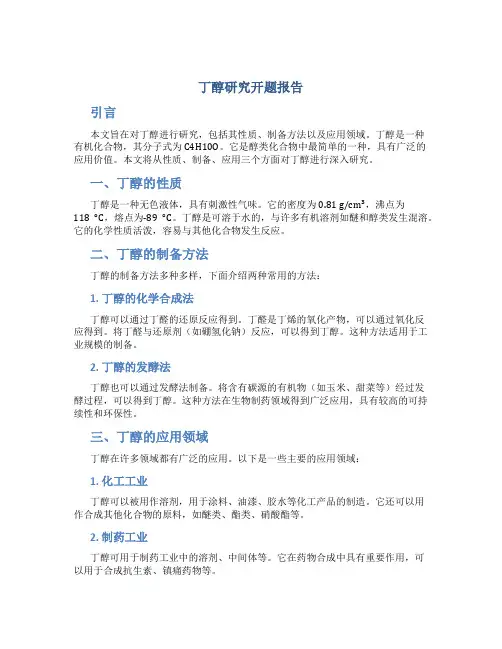 丁醇研究开题报告

引言

本文旨在对丁醇进行研究，包括其性质、制备方法以及应用领域。丁醇是一种有机化合物，其分子式为C4H10O。它是醇类化合物中最简单的一种，具有广泛的应用价值。本文将从性质、制备、应用三个方面对丁醇进行深入研究。

一、丁醇的性质

丁醇是一种无色液体，具有刺激性气味。它的密度为0.81 g/cm³，沸点为118 °C，熔点为-89 °C。丁醇是可溶于水的，与许多有机溶剂如醚和醇类发生混溶。它的化学性质活泼，容易与其他化合物发生反应。

二、丁醇的制备方法

丁醇的制备方法多种多样，下面介绍两种常用的方法：

1. 丁醇的化学合成法

丁醇可以通过丁醛的还原反应得到。丁醛是丁烯的氧化产物，可以通过氧化反应得到。将丁醛与还原剂（如硼氢化钠）反应，可以得到丁醇。这种方法适用于工业规模的制备。

2. 丁醇的发酵法

丁醇也可以通过发酵法制备。将含有碳源的有机物（如玉米、甜菜等）经过发酵过程，可以得到丁醇。这种方法在生物制药领域得到广泛应用，具有较高的可持续性和环保性。

三、丁醇的应用领域

丁醇在许多领域都有广泛的应用。以下是一些主要的应用领域：

1. 化工工业

丁醇可以被用作溶剂，用于涂料、油漆、胶水等化工产品的制造。它还可以用作合成其他化合物的原料，如醚类、酯类、硝酸酯等。

2. 制药工业

丁醇可用于制药工业中的溶剂、中间体等。它在药物合成中具有重要作用，可以用于合成抗生素、镇痛药物等。